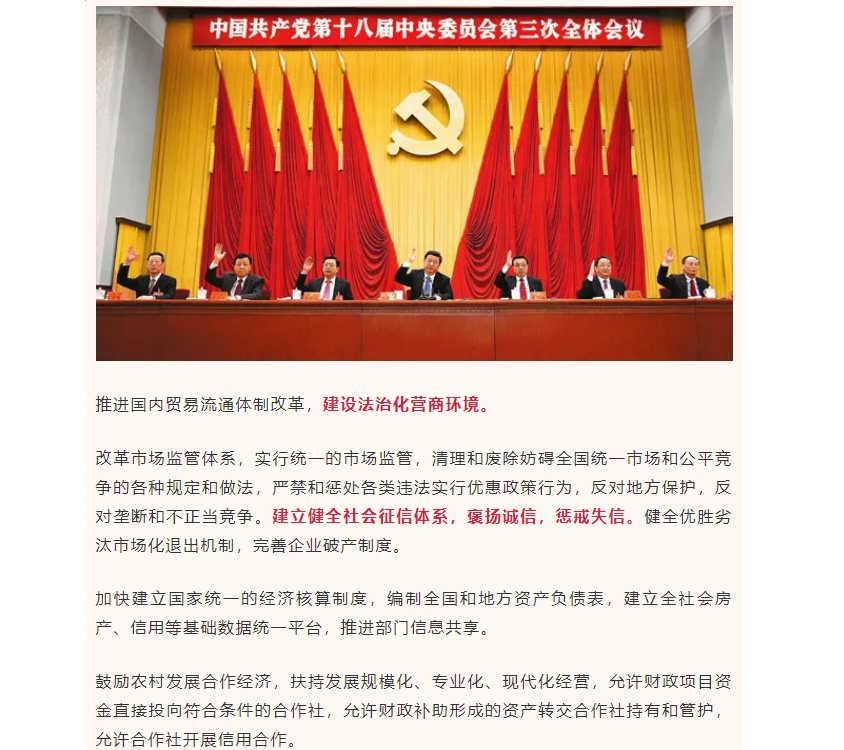 中国共产党第十八届中央委员会第三次全体会议

推进国内贸易流通体制改革，建设法治化营商环境。

改革市场监管体系，实行统一的市场监管，清理和废除妨碍全国统一市场和公平竞争的各种规定和做法，严禁和惩处各类违法实行优惠政策行为，反对地方保护，反对垄断和不正当竞争。建立健全社会征信体系，褒扬诚信，惩戒失信。健全优胜劣汰市场化退出机制，完善企业破产制度。

加快建立国家统一的经济核算制度，编制全国和地方资产负债表，建立全社会房产、信用等基础数据统一平台，推进部门信息共享。

鼓励农村发展合作经济，扶持发展规模化、专业化、现代化经营，允许财政项目资金直接投向符合条件的合作社，允许财政补助形成的资产转交合作社持有和管护，允许合作社开展信用合作。